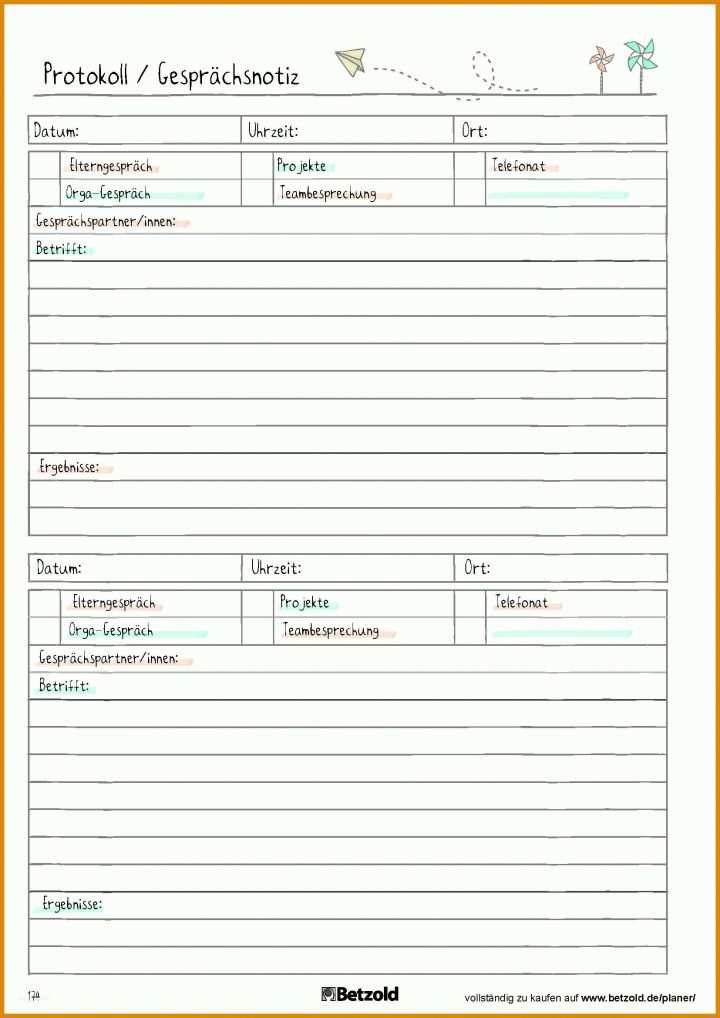 Protokoll / Gesprächsnotiz

| Datum: | Uhrzeit: | Ort: |
|---|---|---|

| | Elterngespräch | | Projekte | | Telefonat |
|---|---|---|---|---|---|
| | Orga-Gespräch | | Teambesprechung | | |

Gesprächspartner/innen:

Betrifft:

Ergebnisse:

| Datum: | Uhrzeit: | Ort: |
|---|---|---|

| | Elterngespräch | | Projekte | | Telefonat |
|---|---|---|---|---|---|
| | Orga-Gespräch | | Teambesprechung | | |

Gesprächspartner/innen:

Betrifft:

Ergebnisse:

174

Betzold

vollständig zu kaufen auf www.betzold.de/planer/